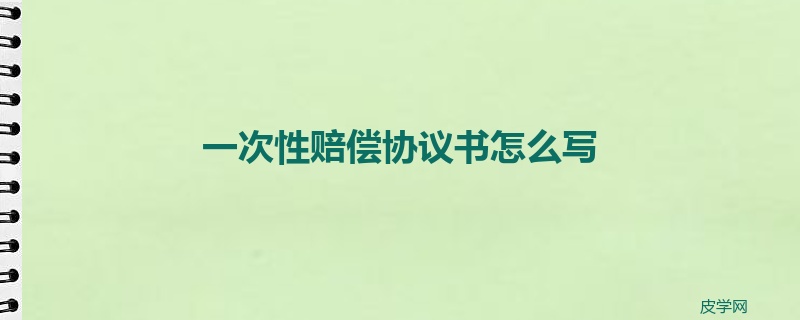 一次性赔偿协议书怎么写

皮学网